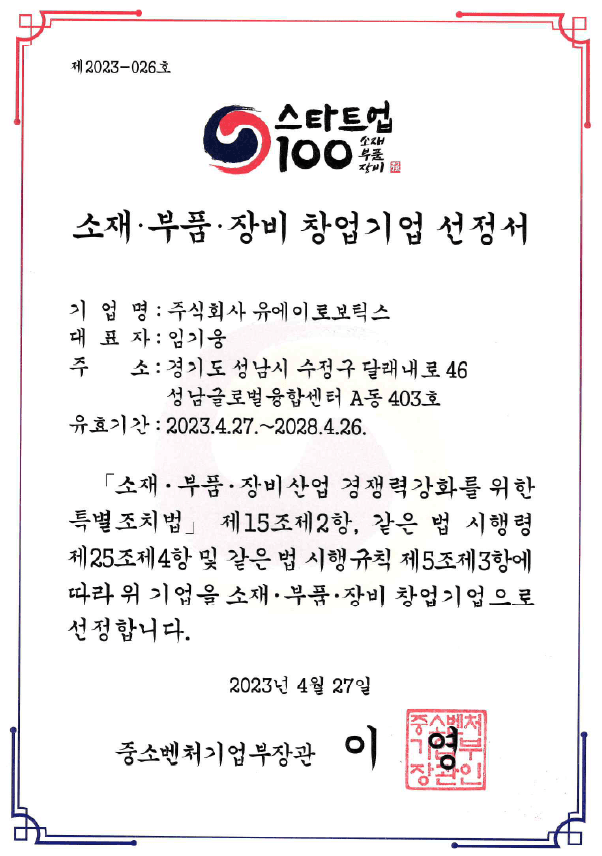 제2023-026호

스타트업
100
소재
부품
장비

소재·부품·장비 창업기업 선정서

기 업 명 : 주식회사 유에이로보틱스
대 표 자 : 임기웅
주 소 : 경기도 성남시 수정구 달래내로 46
성남글로벌융합센터 A동 403호
유효기간 : 2023.4.27.~2028.4.26.

「소재·부품·장비산업 경쟁력강화를 위한 특별조치법」 제15조제2항, 같은 법 시행령 제25조제4항 및 같은 법 시행규칙 제5조제3항에 따라 위 기업을 소재·부품·장비 창업기업으로 선정합니다.

2023년 4월 27일

중소벤처기업부장관 이 영

중소벤처기업부장관인